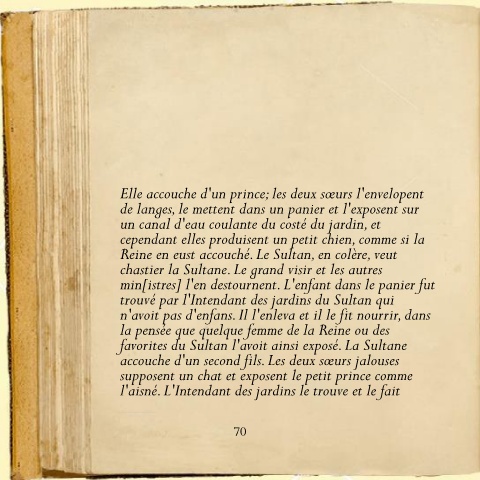 Elle accouche d'un prince; les deux sœurs l'envelopent de langes, le mettent dans un panier et l'exposent sur un canal d'eau coulante du costé du jardin, et cependant elles produisent un petit chien, comme si la Reine en eust accouché. Le Sultan, en colère, veut chastier la Sultane. Le grand visir et les autres min[istres] l'en destournent. L'enfant dans le panier fut trouvé par l'Intendant des jardins du Sultan qui n'avoit pas d'enfans. Il l'enleva et il le fit nourrir, dans la pensée que quelque femme de la Reine ou des favorites du Sultan l'avoit ainsi exposé. La Sultane accouche d'un second fils. Les deux sœurs jalouses supposent un chat et exposent le petit prince comme l'aisné. L'Intendant des jardins le trouve et le fait

70